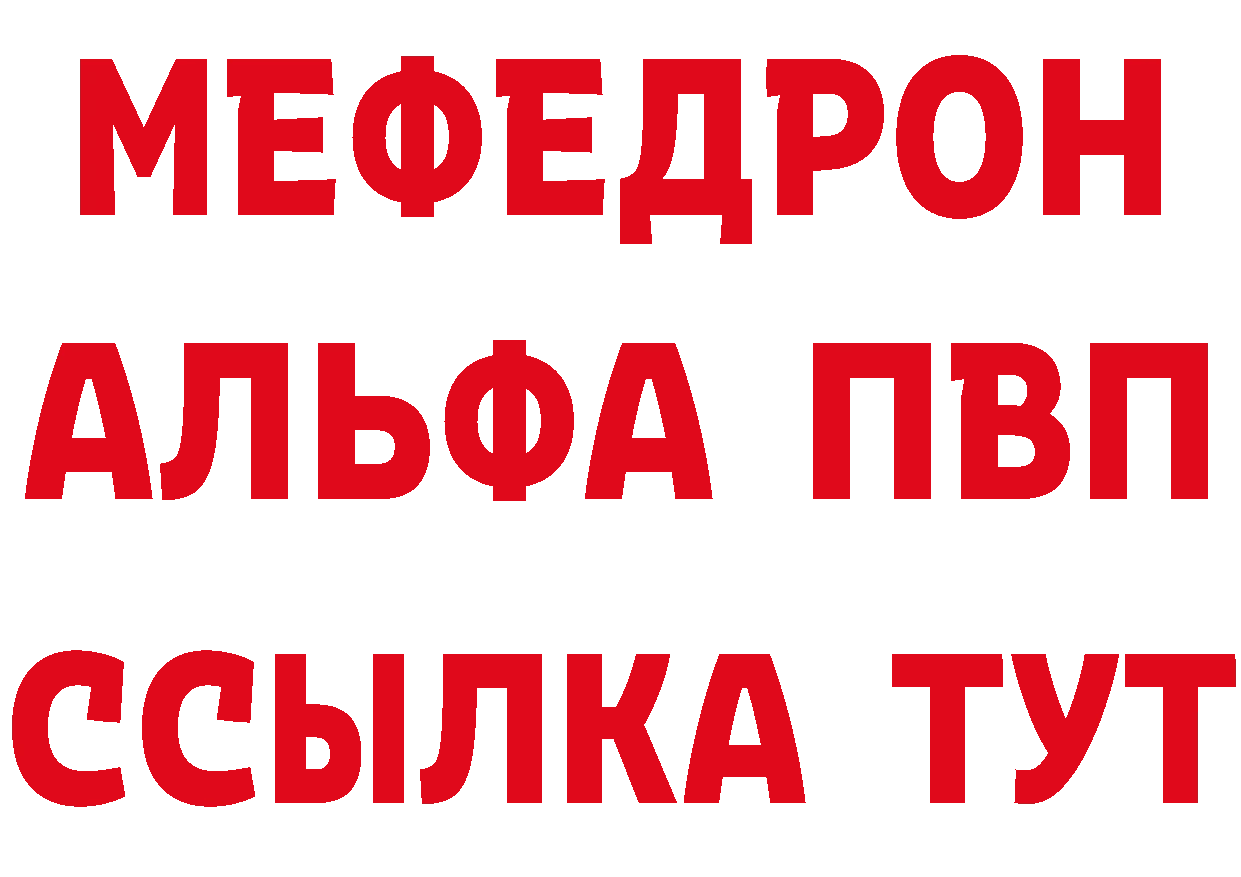 МЕФЕДРОН
АЛЬФА ПВП
ССЫЛКА ТУТ